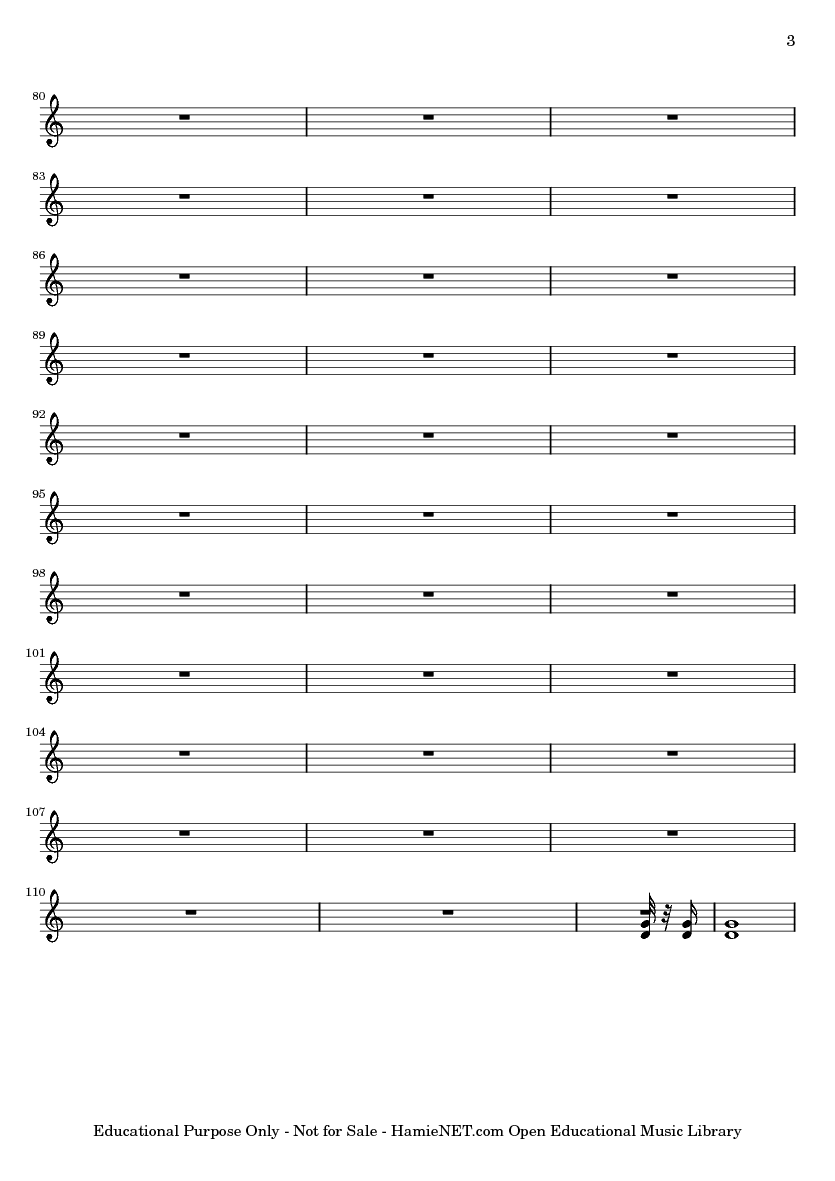 3

80

83

86

89

92

95

98

101

104

107

110

Educational Purpose Only - Not for Sale - HamieNET.com Open Educational Music Library